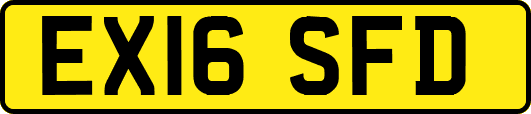 EX16 SFD